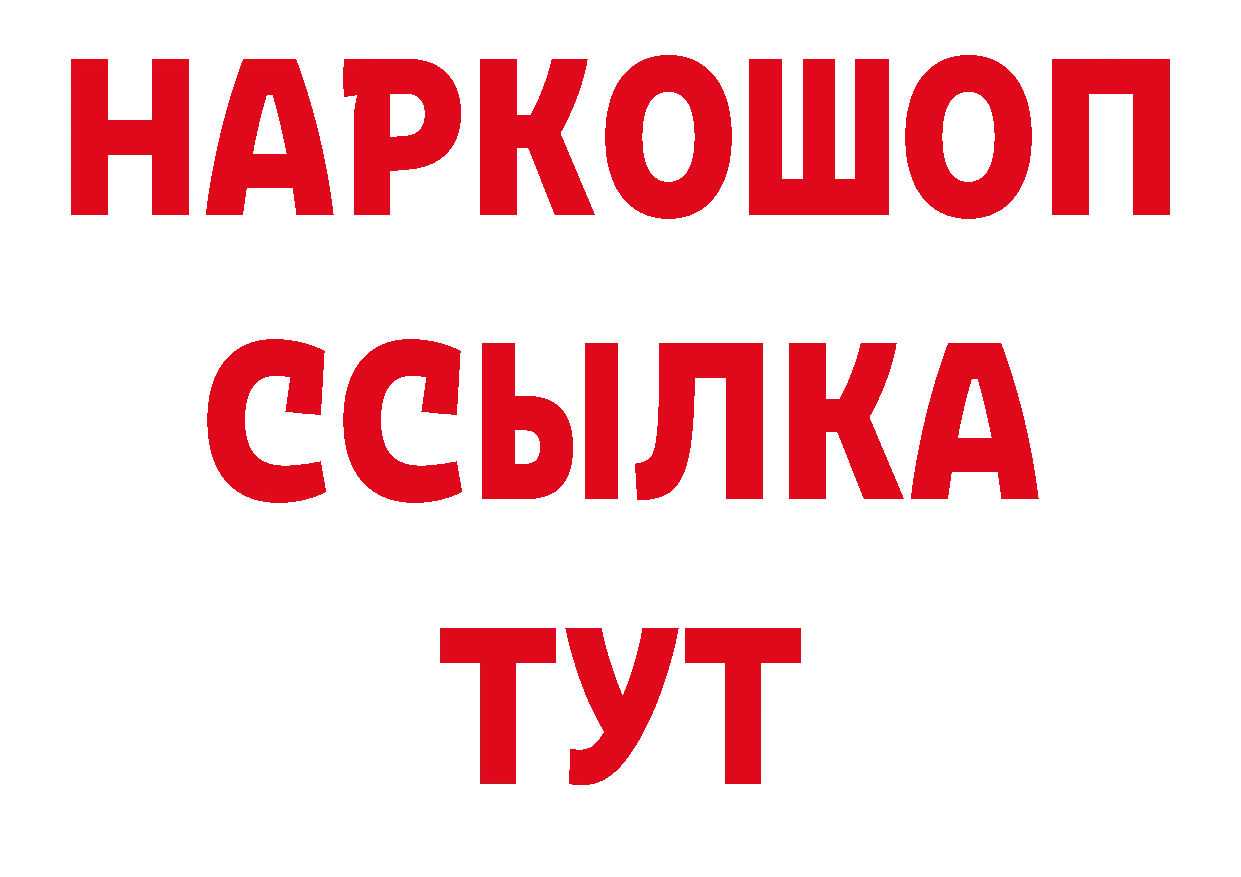 НАРКОШОП
ССЫЛКА
ТУТ